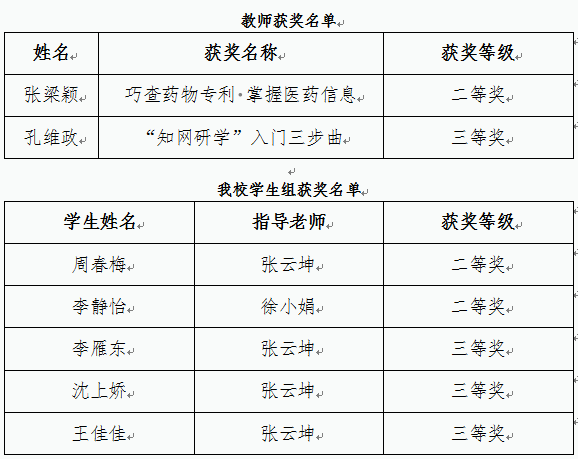 教师获奖名单

| 姓名 | 获奖名称 | 获奖等级 |
|---|---|---|
| 张梁颖 | 巧查药物专利·掌握医药信息 | 二等奖 |
| 孔维政 | “知网研学”入门三步曲 | 三等奖 |

我校学生组获奖名单

| 学生姓名 | 指导老师 | 获奖等级 |
|---|---|---|
| 周春梅 | 张云坤 | 二等奖 |
| 李静怡 | 徐小娟 | 二等奖 |
| 李雁东 | 张云坤 | 三等奖 |
| 沈上娇 | 张云坤 | 三等奖 |
| 王佳佳 | 张云坤 | 三等奖 |